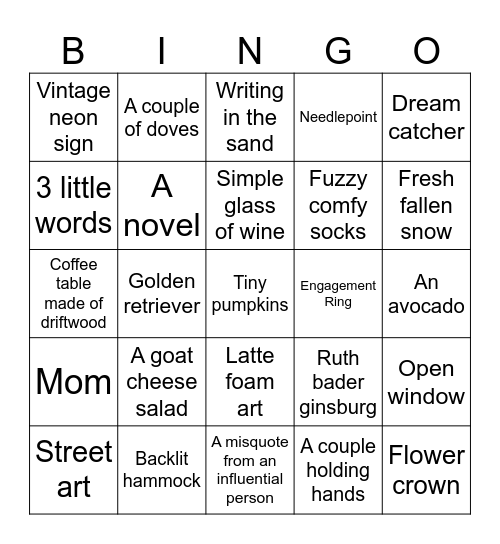 | B | I | N | G | O |
|---|---|---|---|---|
| Vintage neon sign | A couple of doves | Writing in the sand | Needlepoint | Dream catcher |
| 3 little words | A novel | Simple glass of wine | Fuzzy comfy socks | Fresh fallen snow |
| Coffee table made of driftwood | Golden retriever | Tiny pumpkins | Engagement Ring | An avocado |
| Mom | A goat cheese salad | Latte foam art | Ruth bader ginsburg | Open window |
| Street art | Backlit hammock | A misquote from an influential person | A couple holding hands | Flower crown |